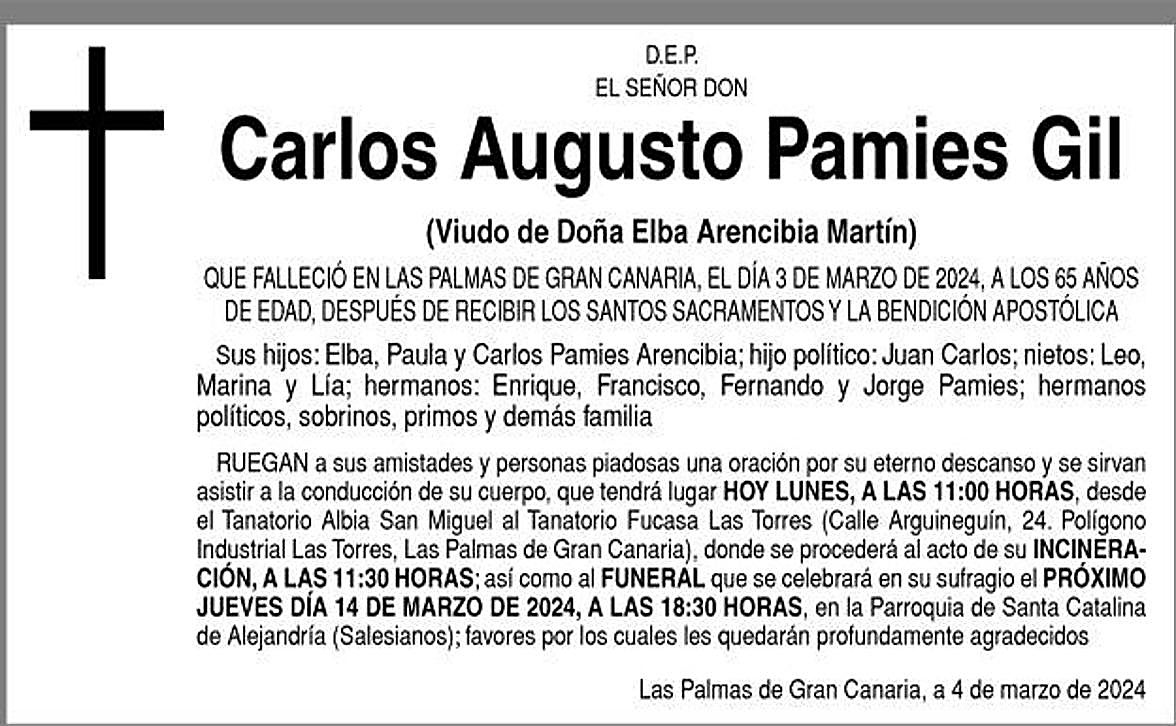 D.E.P.
EL SEÑOR DON

Carlos Augusto Pamies Gil

(Viudo de Doña Elba Arencibia Martín)

QUE FALLECIÓ EN LAS PALMAS DE GRAN CANARIA, EL DÍA 3 DE MARZO DE 2024, A LOS 65 AÑOS DE EDAD, DESPUÉS DE RECIBIR LOS SANTOS SACRAMENTOS Y LA BENDICIÓN APOSTÓLICA

Sus hijos: Elba, Paula y Carlos Pamies Arencibia; hijo político: Juan Carlos; nietos: Leo, Marina y Lía; hermanos: Enrique, Francisco, Fernando y Jorge Pamies; hermanos políticos, sobrinos, primos y demás familia

RUEGAN a sus amistades y personas piadosas una oración por su eterno descanso y se sirvan asistir a la conducción de su cuerpo, que tendrá lugar HOY LUNES, A LAS 11:00 HORAS, desde el Tanatorio Albia San Miguel al Tanatorio Fucasa Las Torres (Calle Arguineguín, 24. Polígono Industrial Las Torres, Las Palmas de Gran Canaria), donde se procederá al acto de su INCINERACIÓN, A LAS 11:30 HORAS; así como al FUNERAL que se celebrará en su sufragio el PRÓXIMO JUEVES DÍA 14 DE MARZO DE 2024, A LAS 18:30 HORAS, en la Parroquia de Santa Catalina de Alejandría (Salesianos); favores por los cuales les quedarán profundamente agradecidos

Las Palmas de Gran Canaria, a 4 de marzo de 2024